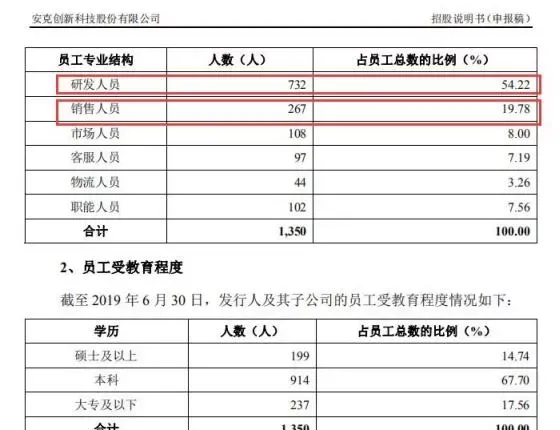 安克创新科技股份有限公司

招股说明书（申报稿）

| 员工专业结构 | 人数（人） | 占员工总数的比例（%） |
|---|---|---|
| 研发人员 | 732 | 54.22 |
| 销售人员 | 267 | 19.78 |
| 市场人员 | 108 | 8.00 |
| 客服人员 | 97 | 7.19 |
| 物流人员 | 44 | 3.26 |
| 职能人员 | 102 | 7.56 |
| 合计 | 1,350 | 100.00 |

2、员工受教育程度

截至 2019 年 6 月 30 日，发行人及其子公司的员工受教育程度情况如下：

| 学历 | 人数（人） | 占员工总数的比例（%） |
|---|---|---|
| 硕士及以上 | 199 | 14.74 |
| 本科 | 914 | 67.70 |
| 大专及以下 | 237 | 17.56 |
| 合计 | 1,350 | 100.00 |